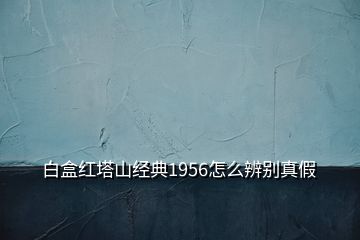 白盒红塔山经典1956怎么辨别真假